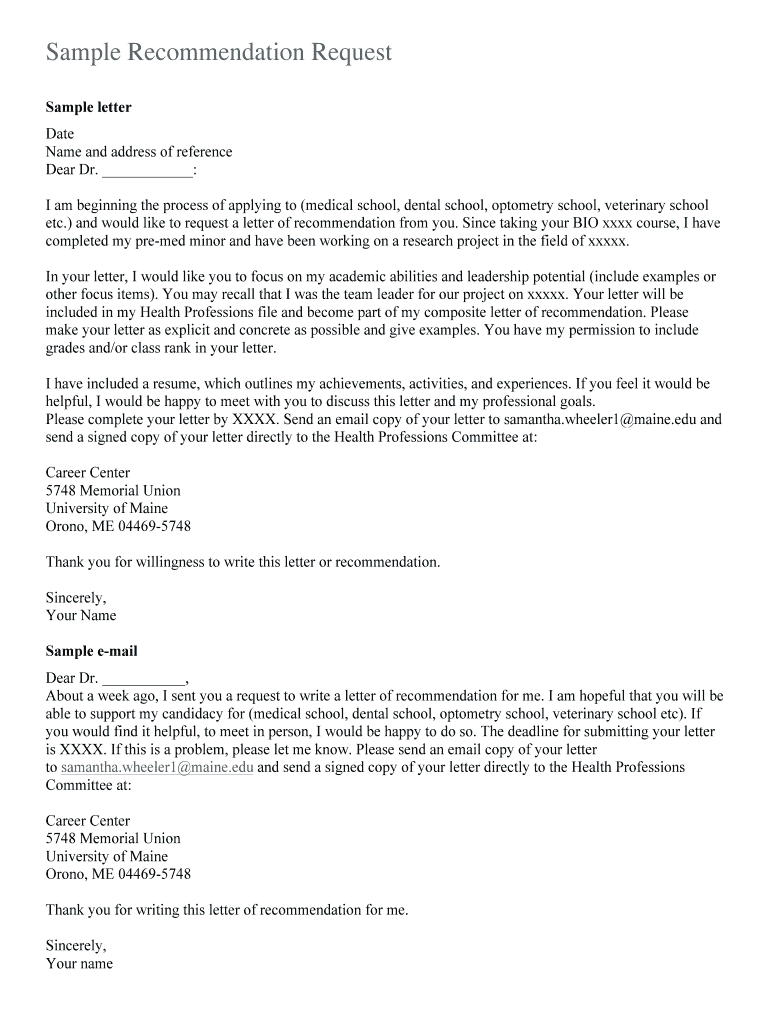 Sample Recommendation Request

Sample letter

Date
Name and address of reference
Dear Dr. ____________:

I am beginning the process of applying to (medical school, dental school, optometry school, veterinary school etc.) and would like to request a letter of recommendation from you. Since taking your BIO xxxx course, I have completed my pre-med minor and have been working on a research project in the field of xxxxx.

In your letter, I would like you to focus on my academic abilities and leadership potential (include examples or other focus items). You may recall that I was the team leader for our project on xxxxx. Your letter will be included in my Health Professions file and become part of my composite letter of recommendation. Please make your letter as explicit and concrete as possible and give examples. You have my permission to include grades and/or class rank in your letter.

I have included a resume, which outlines my achievements, activities, and experiences. If you feel it would be helpful, I would be happy to meet with you to discuss this letter and my professional goals.
Please complete your letter by XXXX. Send an email copy of your letter to samantha.wheeler1@maine.edu and send a signed copy of your letter directly to the Health Professions Committee at:

Career Center
5748 Memorial Union
University of Maine
Orono, ME 04469-5748

Thank you for willingness to write this letter or recommendation.

Sincerely,
Your Name

Sample e-mail

Dear Dr. ___________,
About a week ago, I sent you a request to write a letter of recommendation for me. I am hopeful that you will be able to support my candidacy for (medical school, dental school, optometry school, veterinary school etc). If you would find it helpful, to meet in person, I would be happy to do so. The deadline for submitting your letter is XXXX. If this is a problem, please let me know. Please send an email copy of your letter to samantha.wheeler1@maine.edu and send a signed copy of your letter directly to the Health Professions Committee at:

Career Center
5748 Memorial Union
University of Maine
Orono, ME 04469-5748

Thank you for writing this letter of recommendation for me.

Sincerely,
Your name